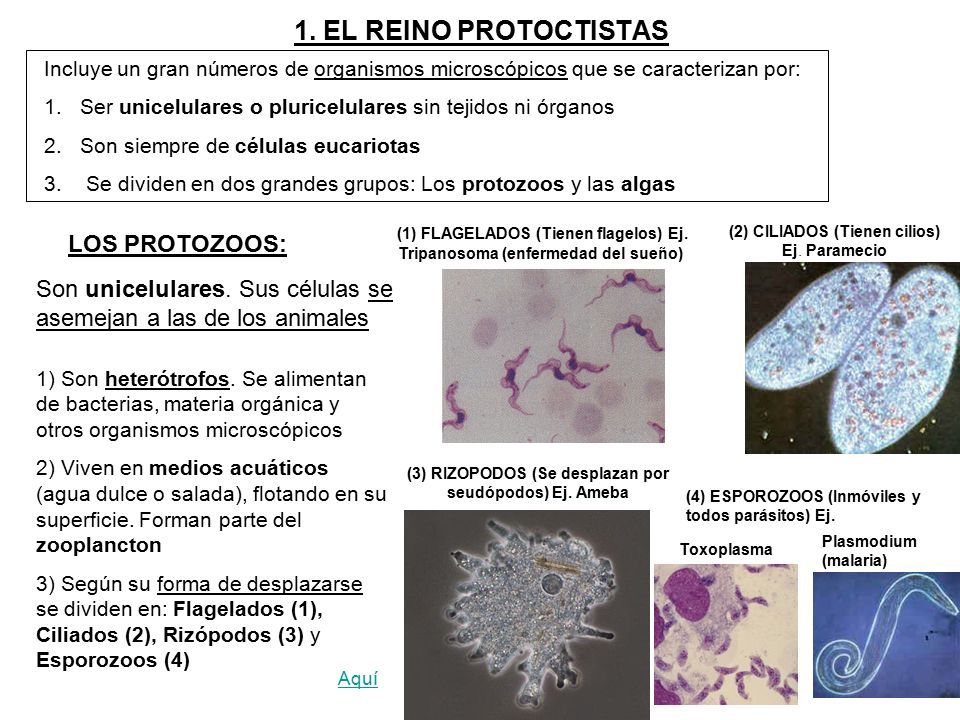 1. EL REINO PROTOCTISTAS

Incluye un gran números de organismos microscópicos que se caracterizan por:

1. Ser unicelulares o pluricelulares sin tejidos ni órganos
2. Son siempre de células eucariotas
3. Se dividen en dos grandes grupos: Los protozoos y las algas

LOS PROTOZOOS:

Son unicelulares. Sus células se asemejan a las de los animales

1) Son heterótrofos. Se alimentan de bacterias, materia orgánica y otros organismos microscópicos

2) Viven en medios acuáticos (agua dulce o salada), flotando en su superficie. Forman parte del zooplancton

3) Según su forma de desplazarse se dividen en: Flagelados (1), Ciliados (2), Rizópodos (3) y Esporozoos (4)

Aquí

(1) FLAGELADOS (Tienen flagelos) Ej. Tripanosoma (enfermedad del sueño)

(2) CILIADOS (Tienen cilios) Ej. Paramecio

(3) RIZOPODOS (Se desplazan por seudópodos) Ej. Ameba

(4) ESPOROZOOS (Inmóviles y todos parásitos) Ej.

Toxoplasma

Plasmodium (malaria)